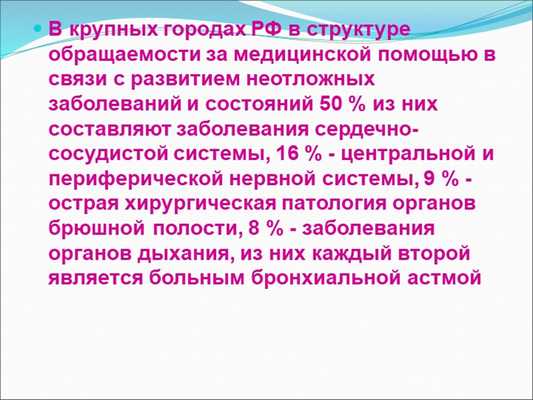 В крупных городах РФ в структуре обращаемости за медицинской помощью в связи с развитием неотложных заболеваний и состояний 50 % из них составляют заболевания сердечно-сосудистой системы, 16 % - центральной и периферической нервной системы, 9 % - острая хирургическая патология органов брюшной полости, 8 % - заболевания органов дыхания, из них каждый второй является больным бронхиальной астмой